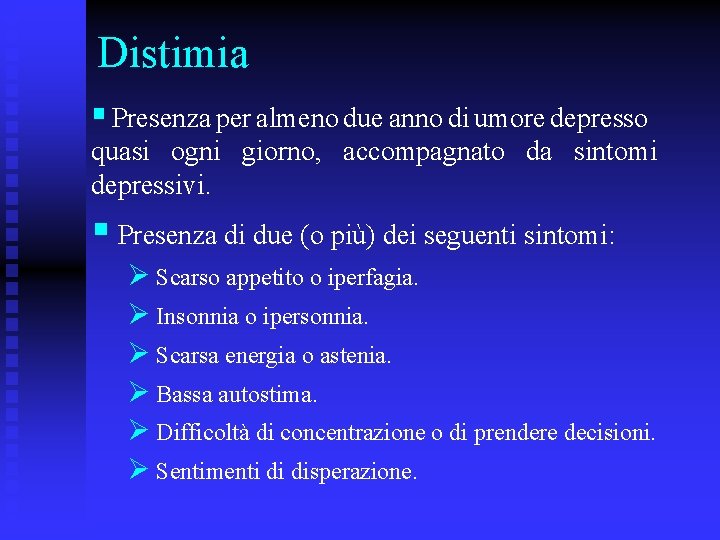 Distimia

▪ Presenza per almeno due anno di umore depresso quasi ogni giorno, accompagnato da sintomi depressivi.

▪ Presenza di due (o più) dei seguenti sintomi:

➢ Scarso appetito o iperfagia.

➢ Insonnia o ipersonnia.

➢ Scarsa energia o astenia.

➢ Bassa autostima.

➢ Difficoltà di concentrazione o di prendere decisioni.

➢ Sentimenti di disperazione.